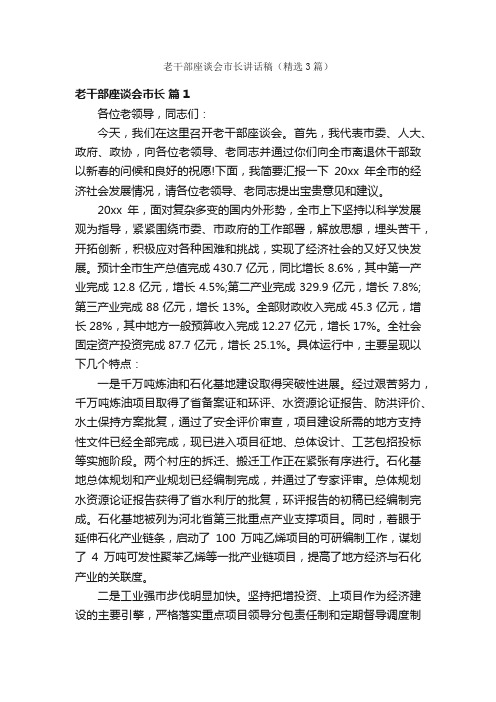 老干部座谈会市长讲话稿（精选3篇）

老干部座谈会市长 篇1

各位老领导，同志们：

今天，我们在这里召开老干部座谈会。首先，我代表市委、人大、政府、政协，向各位老领导、老同志并通过你们向全市离退休干部致以新春的问候和良好的祝愿!下面，我简要汇报一下 20xx 年全市的经济社会发展情况，请各位老领导、老同志提出宝贵意见和建议。

20xx 年，面对复杂多变的国内外形势，全市上下坚持以科学发展观为指导，紧紧围绕市委、市政府的工作部署，解放思想，埋头苦干，开拓创新，积极应对各种困难和挑战，实现了经济社会的又好又快发展。预计全市生产总值完成 430.7 亿元，同比增长 8.6%，其中第一产业完成 12.8 亿元，增长 4.5%;第二产业完成 329.9 亿元，增长 7.8%;第三产业完成 88 亿元，增长 13%。全部财政收入完成 45.3 亿元，增长 28%，其中地方一般预算收入完成 12.27 亿元，增长 17%。全社会固定资产投资完成 87.7 亿元，增长 25.1%。具体运行中，主要呈现以下几个特点：

一是千万吨炼油和石化基地建设取得突破性进展。经过艰苦努力，千万吨炼油项目取得了省备案证和环评、水资源论证报告、防洪评价、水土保持方案批复，通过了安全评价审查，项目建设所需的地方支持性文件已经全部完成，现已进入项目征地、总体设计、工艺包招投标等实施阶段。两个村庄的拆迁、搬迁工作正在紧张有序进行。石化基地总体规划和产业规划已经编制完成，并通过了专家评审。总体规划水资源论证报告获得了省水利厅的批复，环评报告的初稿已经编制完成。石化基地被列为河北省第三批重点产业支撑项目。同时，着眼于延伸石化产业链条，启动了 100 万吨乙烯项目的可研编制工作，谋划了 4 万吨可发性聚苯乙烯等一批产业链项目，提高了地方经济与石化产业的关联度。

二是工业强市步伐明显加快。坚持把增投资、上项目作为经济建设的主要引擎，严格落实重点项目领导分包责任制和定期督导调度制